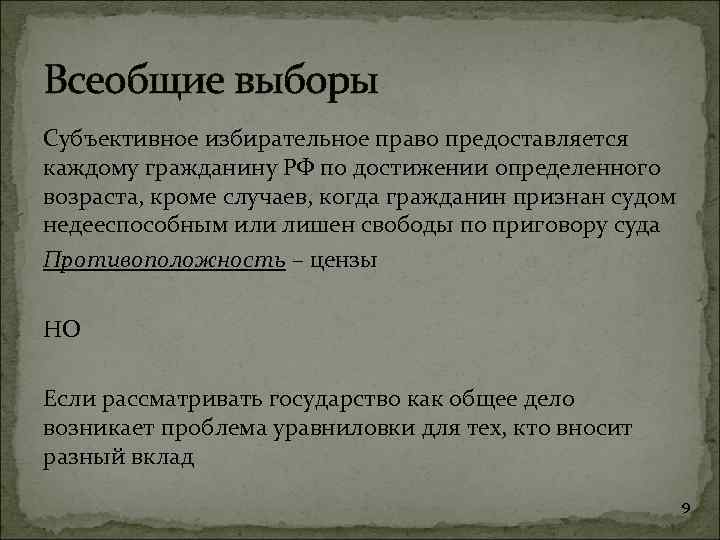 Всеобщие выборы

Субъективное избирательное право предоставляется каждому гражданину РФ по достижении определенного возраста, кроме случаев, когда гражданин признан судом недееспособным или лишен свободы по приговору суда

Противоположность – цензы

НО

Если рассматривать государство как общее дело возникает проблема уравниловки для тех, кто вносит разный вклад

9